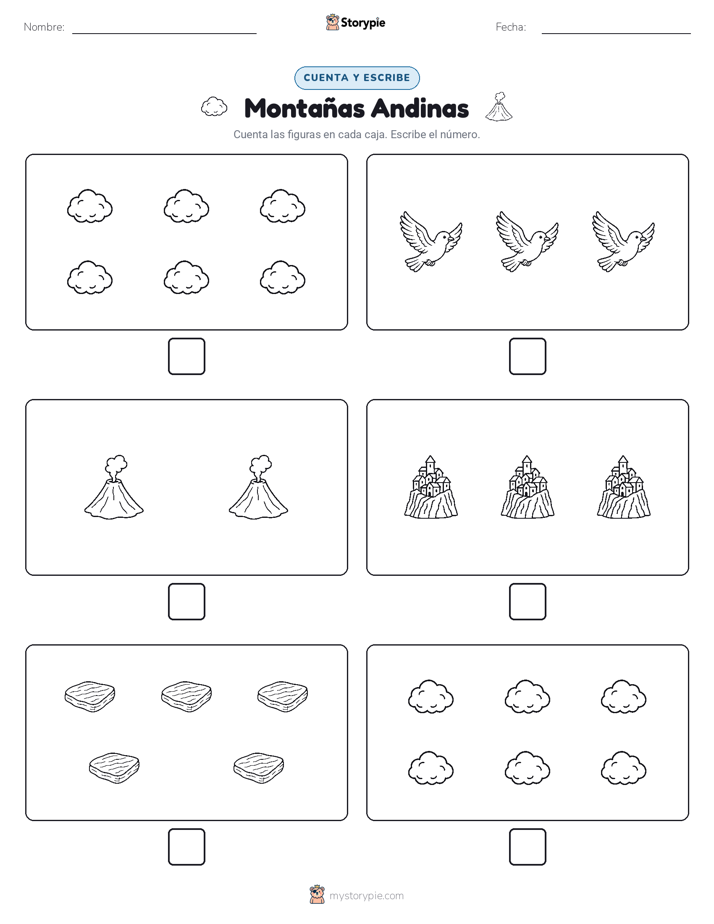 Nombre:

Storypie

Fecha:

CUENTA Y ESCRIBE

Montañas Andinas

Cuenta las figuras en cada caja. Escribe el número.

mystorypie.com